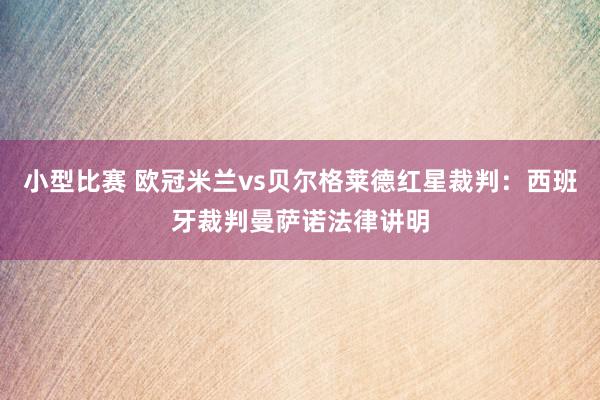 小型比赛 欧冠米兰vs贝尔格莱德红星裁判：西班牙裁判曼萨诺法律讲明